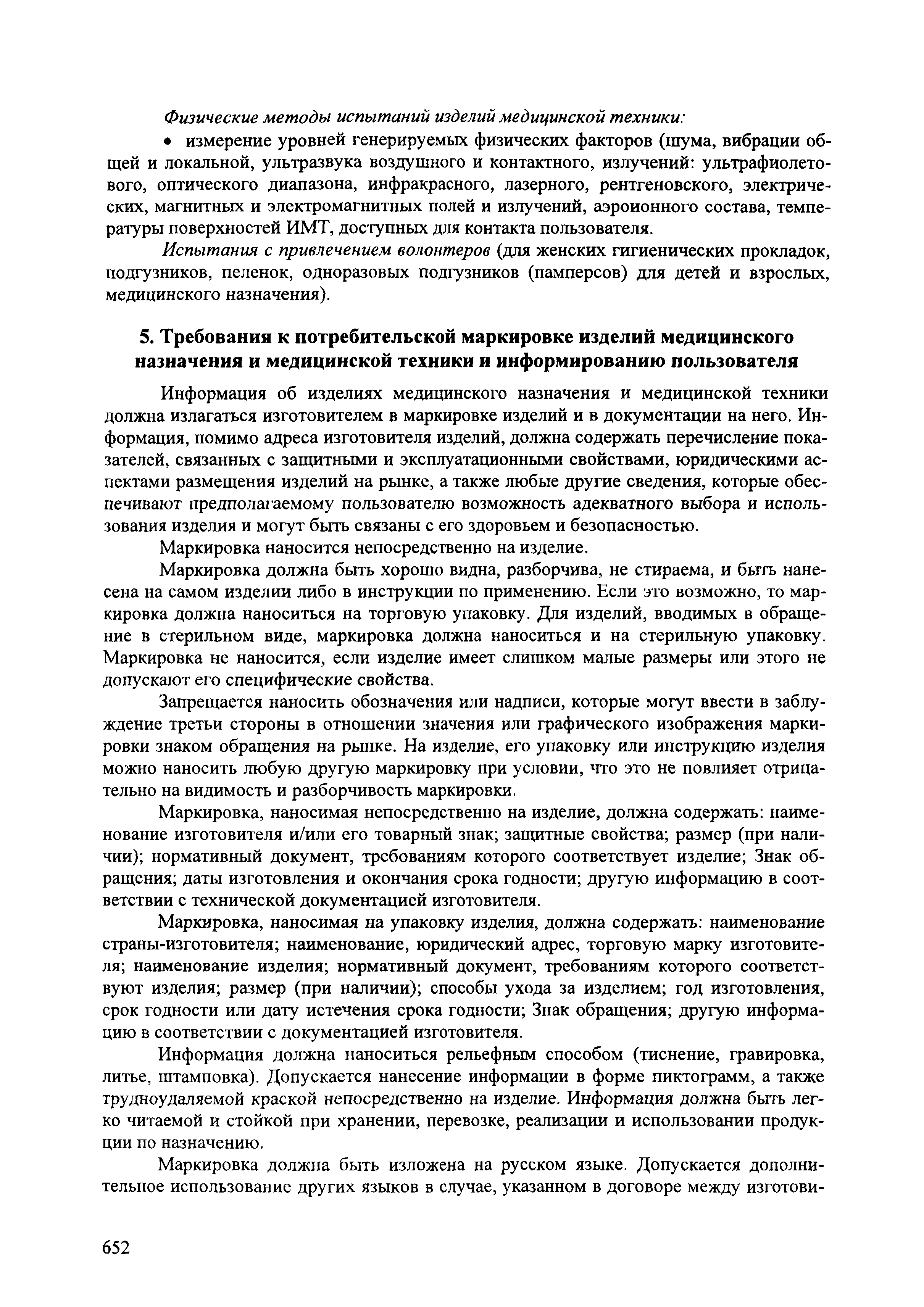 Физические методы испытаний изделий медицинской техники:

• измерение уровней генерируемых физических факторов (шума, вибрации общей и локальной, ультразвука воздушного и контактного, излучений: ультрафиолетового, оптического диапазона, инфракрасного, лазерного, рентгеновского, электрических, магнитных и электромагнитных полей и излучений, аэроионного состава, температуры поверхностей ИМТ, доступных для контакта пользователя.

Испытания с привлечением волонтеров (для женских гигиенических прокладок, подгузников, пеленок, одноразовых подгузников (памперсов) для детей и взрослых, медицинского назначения).

5. Требования к потребительской маркировке изделий медицинского назначения и медицинской техники и информированию пользователя

Информация об изделиях медицинского назначения и медицинской техники должна излагаться изготовителем в маркировке изделий и в документации на него. Информация, помимо адреса изготовителя изделий, должна содержать перечисление показателей, связанных с защитными и эксплуатационными свойствами, юридическими аспектами размещения изделий на рынке, а также любые другие сведения, которые обеспечивают предполагаемому пользователю возможность адекватного выбора и использования изделия и могут быть связаны с его здоровьем и безопасностью.

Маркировка наносится непосредственно на изделие.

Маркировка должна быть хорошо видна, разборчива, не стираема, и быть нанесена на самом изделии либо в инструкции по применению. Если это возможно, то маркировка должна наноситься на торговую упаковку. Для изделий, вводимых в обращение в стерильном виде, маркировка должна наноситься и на стерильную упаковку. Маркировка не наносится, если изделие имеет слишком малые размеры или этого не допускают его специфические свойства.

Запрещается наносить обозначения или надписи, которые могут ввести в заблуждение третьи стороны в отношении значения или графического изображения маркировки знаком обращения на рынке. На изделие, его упаковку или инструкцию изделия можно наносить любую другую маркировку при условии, что это не повлияет отрицательно на видимость и разборчивость маркировки.

Маркировка, наносимая непосредственно на изделие, должна содержать: наименование изготовителя и/или его товарный знак; защитные свойства; размер (при наличии); нормативный документ, требованиям которого соответствует изделие; Знак обращения; даты изготовления и окончания срока годности; другую информацию в соответствии с технической документацией изготовителя.

Маркировка, наносимая на упаковку изделия, должна содержать: наименование страны-изготовителя; наименование, юридический адрес, торговую марку изготовителя; наименование изделия; нормативный документ, требованиям которого соответствуют изделия; размер (при наличии); способы ухода за изделием; год изготовления, срок годности или дату истечения срока годности; Знак обращения; другую информацию в соответствии с документацией изготовителя.

Информация должна наноситься рельефным способом (тиснение, гравировка, литье, штамповка). Допускается нанесение информации в форме пиктограмм, а также трудноудаляемой краской непосредственно на изделие. Информация должна быть легко читаемой и стойкой при хранении, перевозке, реализации и использовании продукции по назначению.

Маркировка должна быть изложена на русском языке. Допускается дополнительное использование других языков в случае, указанном в договоре между изготови-

652